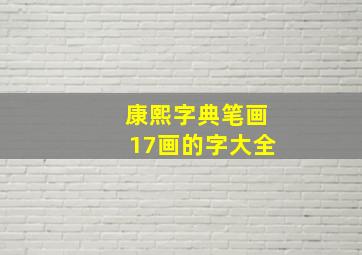 康熙字典笔画
17画的字大全